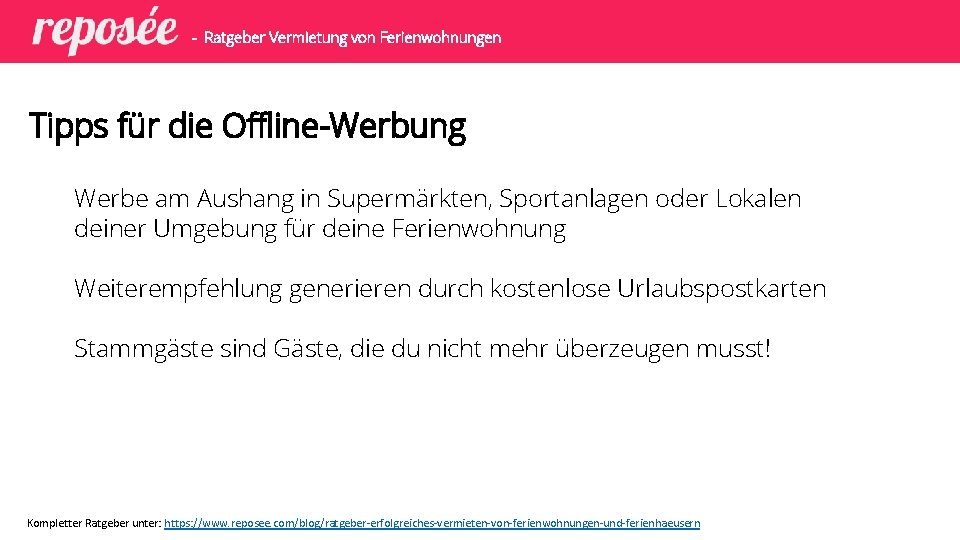 reposée - Ratgeber Vermietung von Ferienwohnungen

Tipps für die Offline-Werbung

Werbe am Aushang in Supermärkten, Sportanlagen oder Lokalen deiner Umgebung für deine Ferienwohnung

Weiterempfehlung generieren durch kostenlose Urlaubspostkarten

Stammgäste sind Gäste, die du nicht mehr überzeugen musst!

Kompletter Ratgeber unter: https://www.reposee.com/blog/ratgeber-erfolgreiches-vermieten-von-ferienwohnungen-und-ferienhaeusern